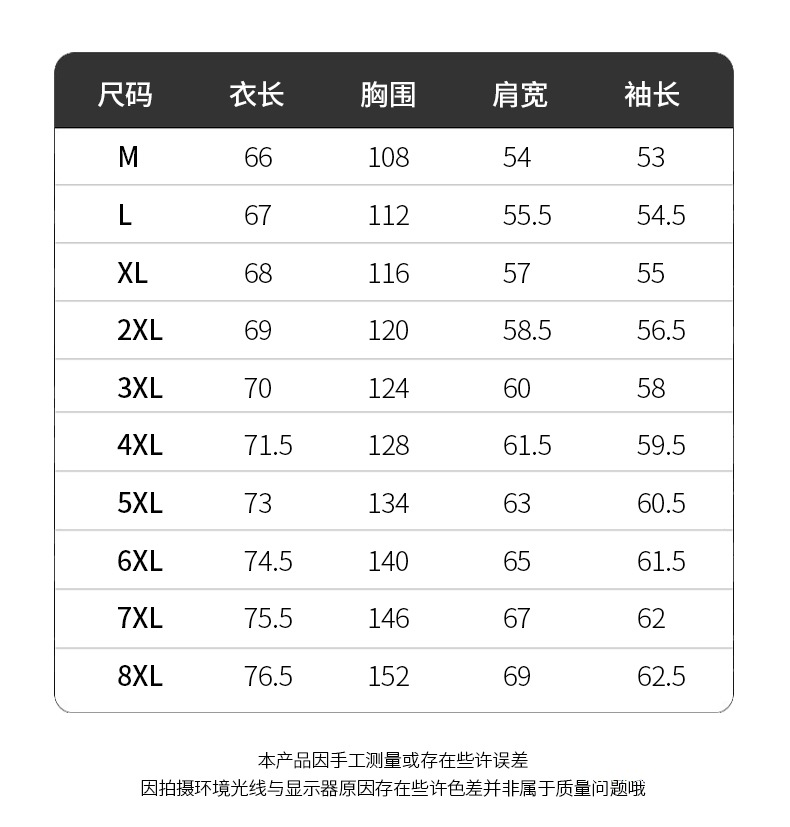 | 尺码 | 衣长 | 胸围 | 肩宽 | 袖长 |
|---|---|---|---|---|
| M | 66 | 108 | 54 | 53 |
| L | 67 | 112 | 55.5 | 54.5 |
| XL | 68 | 116 | 57 | 55 |
| 2XL | 69 | 120 | 58.5 | 56.5 |
| 3XL | 70 | 124 | 60 | 58 |
| 4XL | 71.5 | 128 | 61.5 | 59.5 |
| 5XL | 73 | 134 | 63 | 60.5 |
| 6XL | 74.5 | 140 | 65 | 61.5 |
| 7XL | 75.5 | 146 | 67 | 62 |
| 8XL | 76.5 | 152 | 69 | 62.5 |

本产品因手工测量或存在些许误差
因拍摄环境光线与显示器原因存在些许色差并非属于质量问题哦